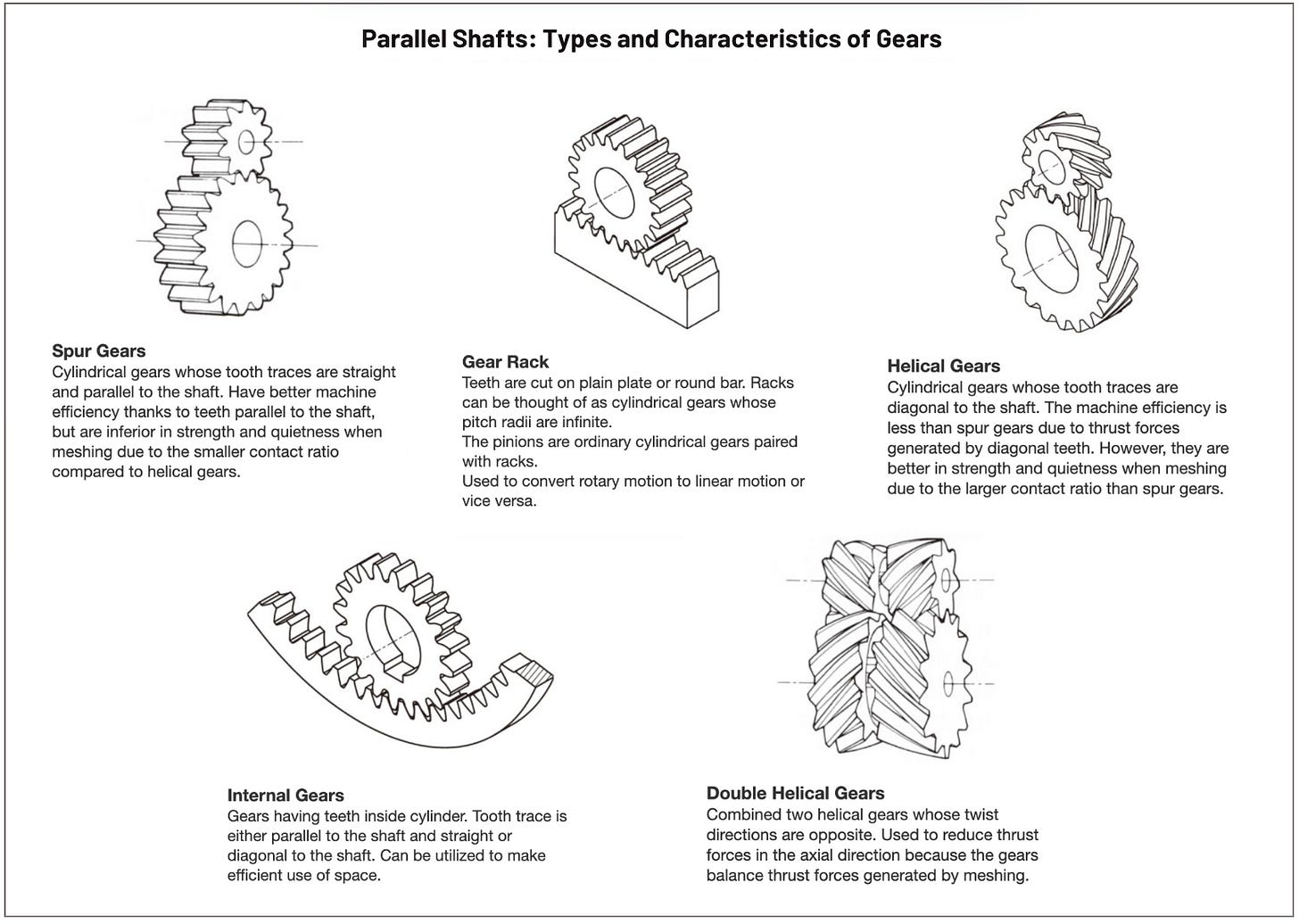 Parallel Shafts: Types and Characteristics of Gears

Spur Gears
Cylindrical gears whose tooth traces are straight and parallel to the shaft. Have better machine efficiency thanks to teeth parallel to the shaft, but are inferior in strength and quietness when meshing due to the smaller contact ratio compared to helical gears.

Gear Rack
Teeth are cut on plain plate or round bar. Racks can be thought of as cylindrical gears whose pitch radii are infinite.
The pinions are ordinary cylindrical gears paired with racks.
Used to convert rotary motion to linear motion or vice versa.

Helical Gears
Cylindrical gears whose tooth traces are diagonal to the shaft. The machine efficiency is less than spur gears due to thrust forces generated by diagonal teeth. However, they are better in strength and quietness when meshing due to the larger contact ratio than spur gears.

Internal Gears
Gears having teeth inside cylinder. Tooth trace is either parallel to the shaft and straight or diagonal to the shaft. Can be utilized to make efficient use of space.

Double Helical Gears
Combined two helical gears whose twist directions are opposite. Used to reduce thrust forces in the axial direction because the gears balance thrust forces generated by meshing.